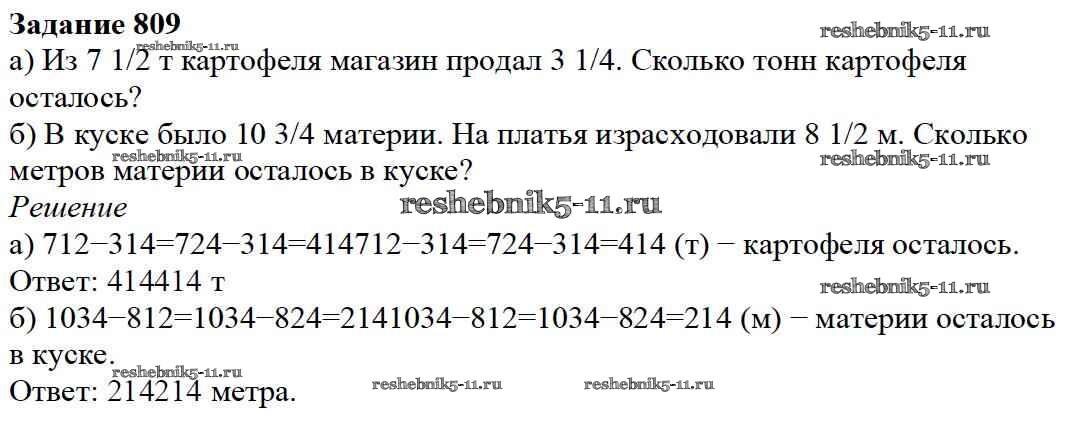 Задание 809

а) Из 7 1/2 т картофеля магазин продал 3 1/4. Сколько тонн картофеля осталось?

б) В куске было 10 3/4 материи. На платья израсходовали 8 1/2 м. Сколько метров материи осталось в куске?

Решение

а) 712−314=724−314=414712−314=724−314=414 (т) − картофеля осталось.

Ответ: 414414 т

б) 1034−812=1034−824=2141034−812=1034−824=214 (м) − материи осталось в куске.

Ответ: 214214 метра.

reshebnik5-11.ru